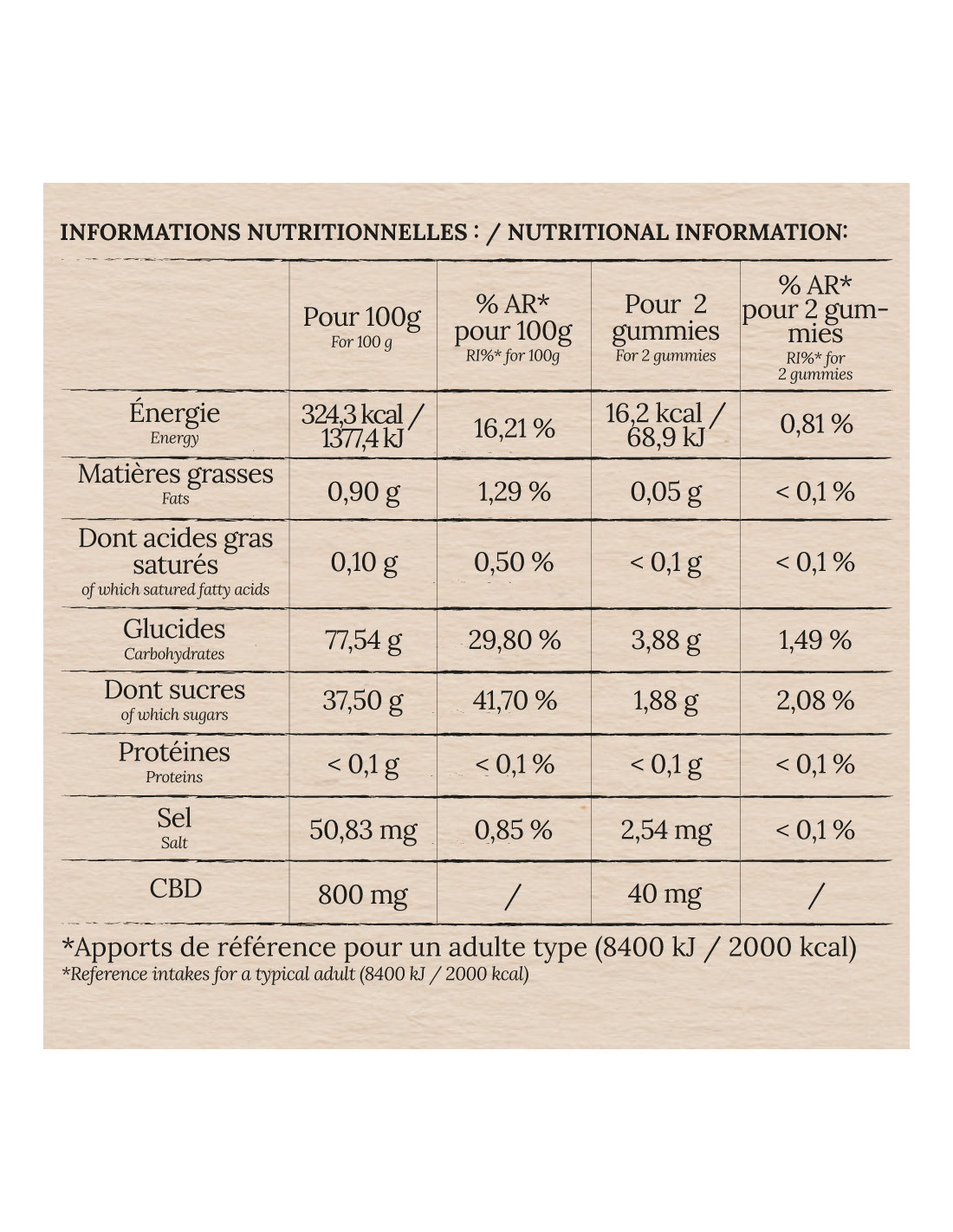 INFORMATIONS NUTRITIONNELLES : / NUTRITIONAL INFORMATION:

| | Pour 100g For 100 g | % AR* pour 100g RI%* for 100g | Pour 2 gummies For 2 gummies | % AR* pour 2 gummies RI%* for 2 gummies |
|---|---|---|---|---|
| Énergie Energy | 324,3 kcal / 1377,4 kJ | 16,21 % | 16,2 kcal / 68,9 kJ | 0,81 % |
| Matières grasses Fats | 0,90 g | 1,29 % | 0,05 g | < 0,1 % |
| Dont acides gras saturés of which satured fatty acids | 0,10 g | 0,50 % | < 0,1 g | < 0,1 % |
| Glucides Carbohydrates | 77,54 g | 29,80 % | 3,88 g | 1,49 % |
| Dont sucres of which sugars | 37,50 g | 41,70 % | 1,88 g | 2,08 % |
| Protéines Proteins | < 0,1 g | < 0,1 % | < 0,1 g | < 0,1 % |
| Sel Salt | 50,83 mg | 0,85 % | 2,54 mg | < 0,1 % |
| CBD | 800 mg | / | 40 mg | / |

*Apports de référence pour un adulte type (8400 kJ / 2000 kcal)
*Reference intakes for a typical adult (8400 kJ / 2000 kcal)